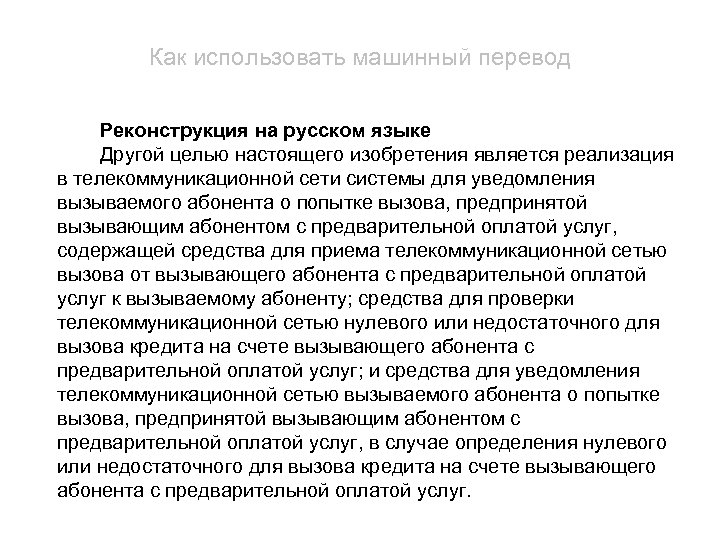 Как использовать машинный перевод

**Реконструкция на русском языке**

Другой целью настоящего изобретения является реализация в телекоммуникационной сети системы для уведомления вызываемого абонента о попытке вызова, предпринятой вызывающим абонентом с предварительной оплатой услуг, содержащей средства для приема телекоммуникационной сетью вызова от вызывающего абонента с предварительной оплатой услуг к вызываемому абоненту; средства для проверки телекоммуникационной сетью нулевого или недостаточного для вызова кредита на счете вызывающего абонента с предварительной оплатой услуг; и средства для уведомления телекоммуникационной сетью вызываемого абонента о попытке вызова, предпринятой вызывающим абонентом с предварительной оплатой услуг, в случае определения нулевого или недостаточного для вызова кредита на счете вызывающего абонента с предварительной оплатой услуг.